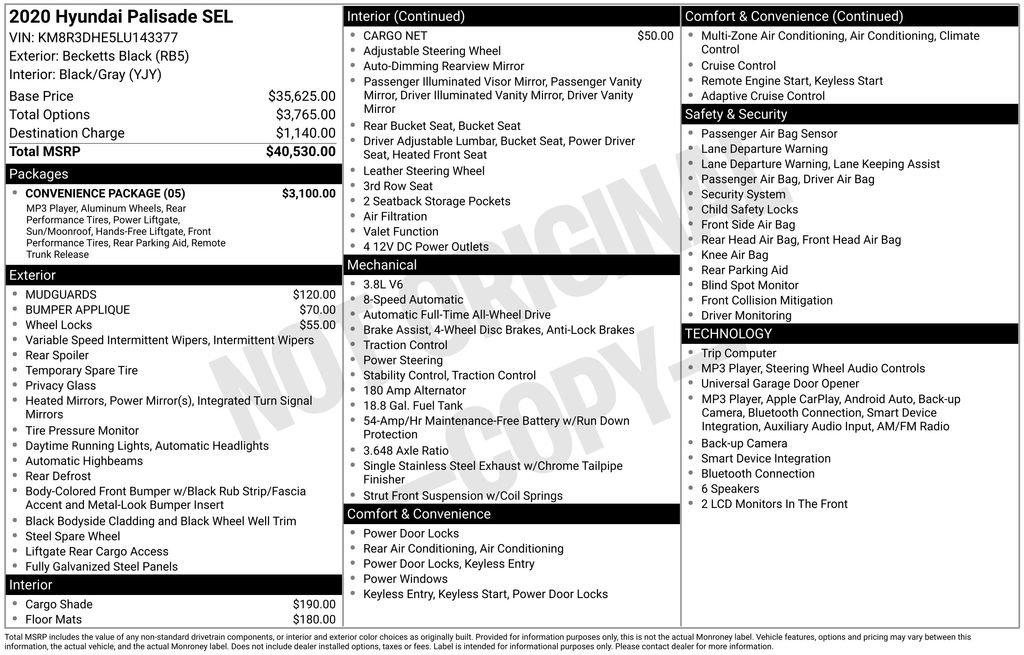 2020 Hyundai Palisade SEL
VIN: KM8R3DHE5LU143377
Exterior: Becketts Black (RB5)
Interior: Black/Gray (YJY)

| | |
|---|---|
| Base Price | $35,625.00 |
| Total Options | $3,765.00 |
| Destination Charge | $1,140.00 |
| Total MSRP | $40,530.00 |

Packages
- CONVENIENCE PACKAGE (05) $3,100.00
MP3 Player, Aluminum Wheels, Rear Performance Tires, Power Liftgate, Sun/Moonroof, Hands-Free Liftgate, Front Performance Tires, Rear Parking Aid, Remote Trunk Release

Exterior
- MUDGUARDS $120.00
- BUMPER APPLIQUE $70.00
- Wheel Locks $55.00
- Variable Speed Intermittent Wipers, Intermittent Wipers
- Rear Spoiler
- Temporary Spare Tire
- Privacy Glass
- Heated Mirrors, Power Mirror(s), Integrated Turn Signal Mirrors
- Tire Pressure Monitor
- Daytime Running Lights, Automatic Headlights
- Automatic Highbeams
- Rear Defrost
- Body-Colored Front Bumper w/Black Rub Strip/Fascia Accent and Metal-Look Bumper Insert
- Black Bodyside Cladding and Black Wheel Well Trim
- Steel Spare Wheel
- Liftgate Rear Cargo Access
- Fully Galvanized Steel Panels

Interior
- Cargo Shade $190.00
- Floor Mats $180.00

Interior (Continued)
- CARGO NET $50.00
- Adjustable Steering Wheel
- Auto-Dimming Rearview Mirror
- Passenger Illuminated Visor Mirror, Passenger Vanity Mirror, Driver Illuminated Vanity Mirror, Driver Vanity Mirror
- Rear Bucket Seat, Bucket Seat
- Driver Adjustable Lumbar, Bucket Seat, Power Driver Seat, Heated Front Seat
- Leather Steering Wheel
- 3rd Row Seat
- 2 Seatback Storage Pockets
- Air Filtration
- Valet Function
- 4 12V DC Power Outlets

Mechanical
- 3.8L V6
- 8-Speed Automatic
- Automatic Full-Time All-Wheel Drive
- Brake Assist, 4-Wheel Disc Brakes, Anti-Lock Brakes
- Traction Control
- Power Steering
- Stability Control, Traction Control
- 180 Amp Alternator
- 18.8 Gal. Fuel Tank
- 54-Amp/Hr Maintenance-Free Battery w/Run Down Protection
- 3.648 Axle Ratio
- Single Stainless Steel Exhaust w/Chrome Tailpipe Finisher
- Strut Front Suspension w/Coil Springs

Comfort & Convenience
- Power Door Locks
- Rear Air Conditioning, Air Conditioning
- Power Door Locks, Keyless Entry
- Power Windows
- Keyless Entry, Keyless Start, Power Door Locks

Comfort & Convenience (Continued)
- Multi-Zone Air Conditioning, Air Conditioning, Climate Control
- Cruise Control
- Remote Engine Start, Keyless Start
- Adaptive Cruise Control

Safety & Security
- Passenger Air Bag Sensor
- Lane Departure Warning
- Lane Departure Warning, Lane Keeping Assist
- Passenger Air Bag, Driver Air Bag
- Security System
- Child Safety Locks
- Front Side Air Bag
- Rear Head Air Bag, Front Head Air Bag
- Knee Air Bag
- Rear Parking Aid
- Blind Spot Monitor
- Front Collision Mitigation
- Driver Monitoring

TECHNOLOGY
- Trip Computer
- MP3 Player, Steering Wheel Audio Controls
- Universal Garage Door Opener
- MP3 Player, Apple CarPlay, Android Auto, Back-up Camera, Bluetooth Connection, Smart Device Integration, Auxiliary Audio Input, AM/FM Radio
- Back-up Camera
- Smart Device Integration
- Bluetooth Connection
- 6 Speakers
- 2 LCD Monitors In The Front

NOT ORIGINAL -COPY-

Total MSRP includes the value of any non-standard drivetrain components, or interior and exterior color choices as originally built. Provided for information purposes only, this is not the actual Monroney label. Vehicle features, options and pricing may vary between this information, the actual vehicle, and the actual Monroney label. Does not include dealer installed options, taxes or fees. Label is intended for informational purposes only. Please contact dealer for more information.